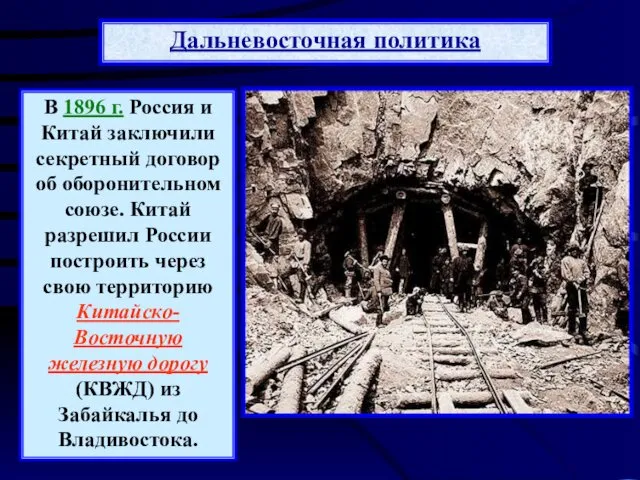 Дальневосточная политика

В 1896 г. Россия и Китай заключили секретный договор об оборонительном союзе. Китай разрешил России построить через свою территорию Китайско-Восточную железную дорогу (КВЖД) из Забайкалья до Владивостока.